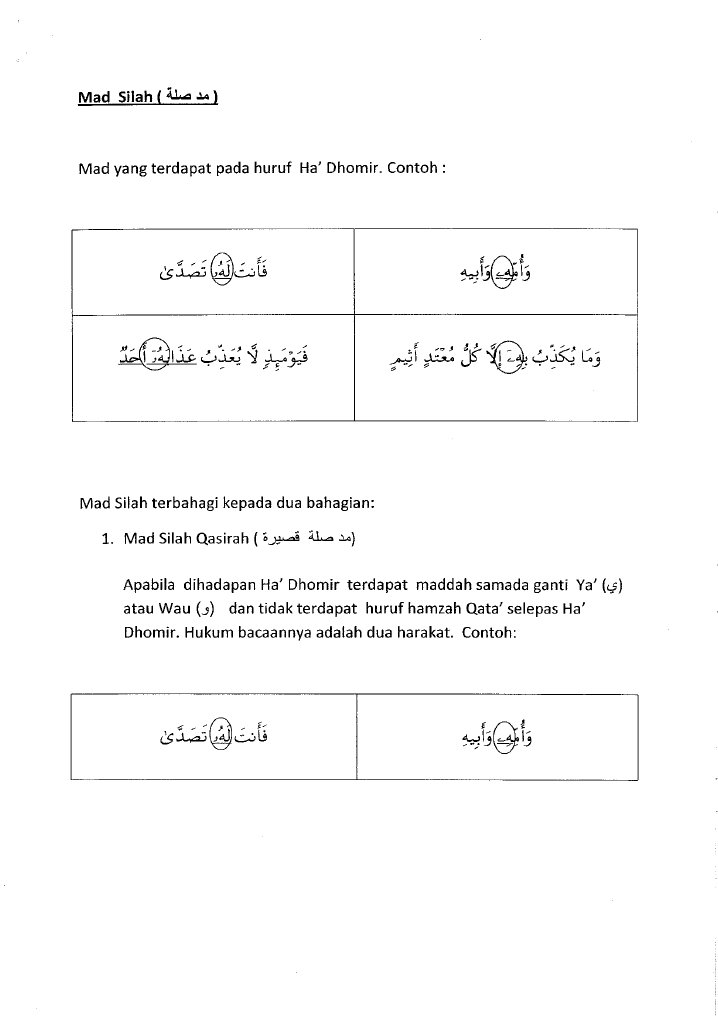 Mad Silah ( مد صلة )

Mad yang terdapat pada huruf Ha' Dhomir. Contoh :

| فَأَنتَ لَهُۥ تَصَدَّىٰ | وَأُمِّهِۦ وَأَبِيهِ |
|---|---|
| فَيَوْمَئِذٍ لَّا يُعَذِّبُ عَذَابَهُۥٓ أَحَدٌ | وَمَا يُكَذِّبُ بِهِۦٓ إِلَّا كُلُّ مُعْتَدٍ أَثِيمٍ |

Mad Silah terbahagi kepada dua bahagian:

1. Mad Silah Qasirah ( مد صلة قصيرة)

Apabila dihadapan Ha' Dhomir terdapat maddah samada ganti Ya' (ي) atau Wau (و) dan tidak terdapat huruf hamzah Qata' selepas Ha' Dhomir. Hukum bacaannya adalah dua harakat. Contoh:

| فَأَنتَ لَهُۥ تَصَدَّىٰ | وَأُمِّهِۦ وَأَبِيهِ |
|---|---|